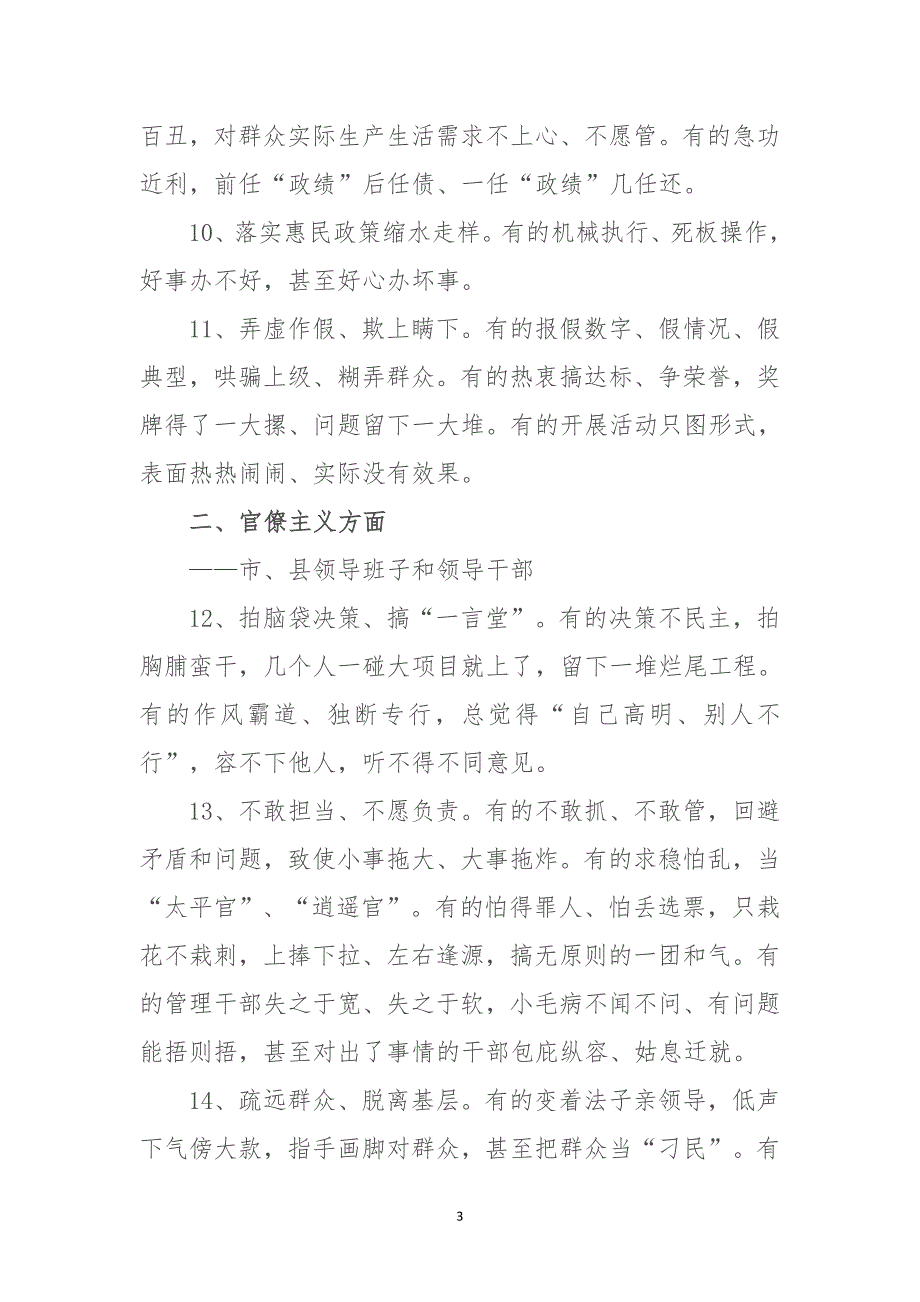 百五，对群众实际生产生活需求不上心、不愿管。有的急功近利，前任“政绩”后任债、一任“政绩”几任还。

10、落实惠民政策缩水走样。有的机械执行、死板操作，好事办不好，甚至好心办坏事。

11、弄虚作假、欺上瞒下。有的报假数字、假情况、假典型，哄骗上级、糊弄群众。有的热衷搞达标、争荣誉，奖牌得了一大摞、问题留下一大堆。有的开展活动只图形式，表面热热闹闹、实际没有效果。

二、官僚主义方面

——市、县领导班子和领导干部

12、拍脑袋决策、搞“一言堂”。有的决策不民主，拍胸脯蛮干，几个人一碰大项目就上了，留下一堆烂尾工程。有的作风霸道、独断专行，总觉得“自己高明、别人不行”，容不下他人，听不得不同意见。

13、不敢担当、不愿负责。有的不敢抓、不敢管，回避矛盾和问题，致使小事拖大、大事拖炸。有的求稳怕乱，当“太平官”、“逍遥官”。有的怕得罪人、怕丢选票，只栽花不栽刺，上捧下拉、左右逢源，搞无原则的一团和气。有的管理干部失之于宽、失之于软，小毛病不闻不问、有问题能捂则捂，甚至对出了事情的干部包庇纵容、姑息迁就。

14、疏远群众、脱离基层。有的变着法子亲领导，低声下气傍大款，指手画脚对群众，甚至把群众当“刁民”。有

3